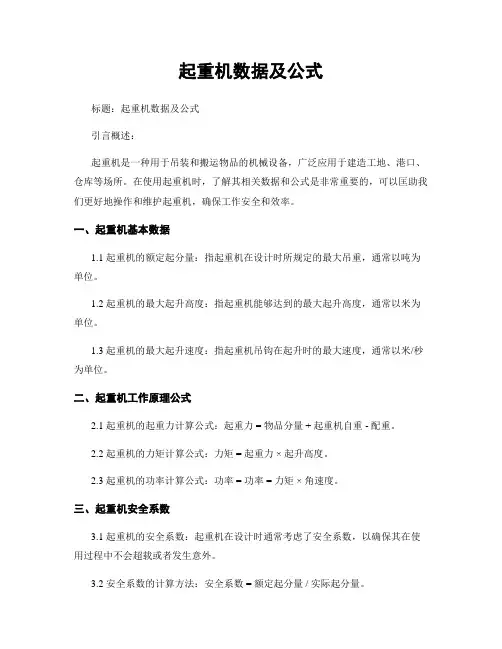 起重机数据及公式

标题：起重机数据及公式

引言概述：

起重机是一种用于吊装和搬运物品的机械设备，广泛应用于建造工地、港口、仓库等场所。在使用起重机时，了解其相关数据和公式是非常重要的，可以匡助我们更好地操作和维护起重机，确保工作安全和效率。

一、起重机基本数据

1.1 起重机的额定起分量：指起重机在设计时所规定的最大吊重，通常以吨为单位。

1.2 起重机的最大起升高度：指起重机能够达到的最大起升高度，通常以米为单位。

1.3 起重机的最大起升速度：指起重机吊钩在起升时的最大速度，通常以米/秒为单位。

二、起重机工作原理公式

2.1 起重机的起重力计算公式：起重力 = 物品分量 + 起重机自重 - 配重。

2.2 起重机的力矩计算公式：力矩 = 起重力 × 起升高度。

2.3 起重机的功率计算公式：功率 = 功率 = 力矩 × 角速度。

三、起重机安全系数

3.1 起重机的安全系数：起重机在设计时通常考虑了安全系数，以确保其在使用过程中不会超载或者发生意外。

3.2 安全系数的计算方法：安全系数 = 额定起分量 / 实际起分量。